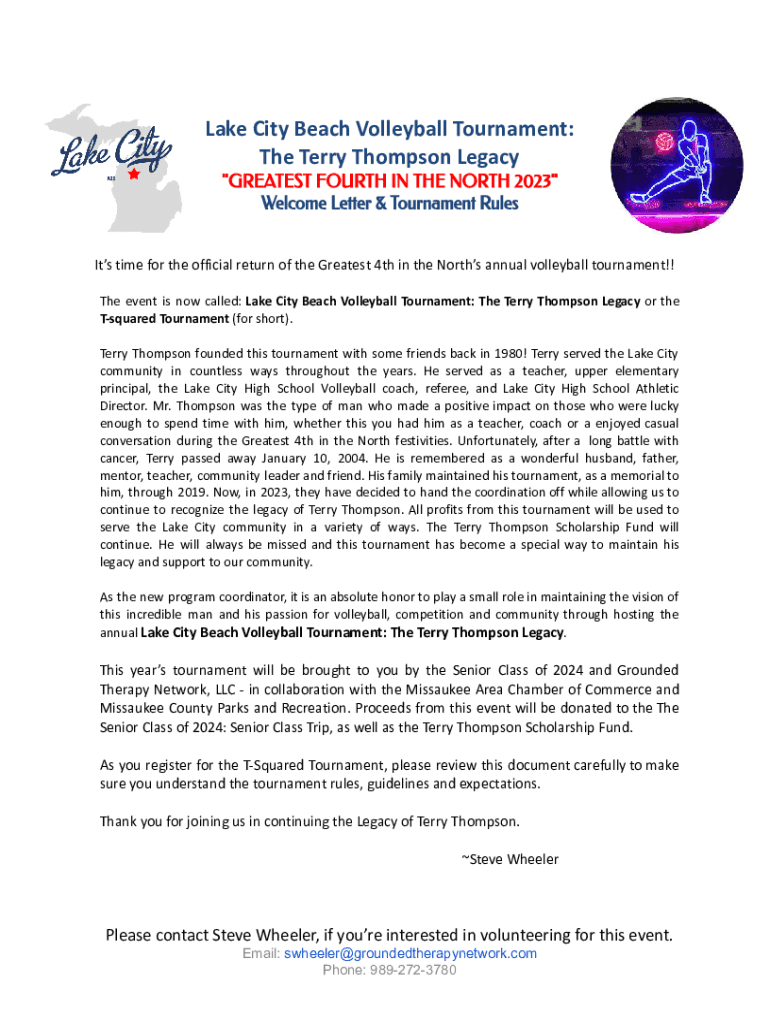 Lake City

Lake City Beach Volleyball Tournament:
The Terry Thompson Legacy
"GREATEST FOURTH IN THE NORTH 2023"
Welcome Letter & Tournament Rules

It's time for the official return of the Greatest 4th in the North's annual volleyball tournament!!

The event is now called: Lake City Beach Volleyball Tournament: The Terry Thompson Legacy or the T-squared Tournament (for short).

Terry Thompson founded this tournament with some friends back in 1980! Terry served the Lake City community in countless ways throughout the years. He served as a teacher, upper elementary principal, the Lake City High School Volleyball coach, referee, and Lake City High School Athletic Director. Mr. Thompson was the type of man who made a positive impact on those who were lucky enough to spend time with him, whether this you had him as a teacher, coach or a enjoyed casual conversation during the Greatest 4th in the North festivities. Unfortunately, after a long battle with cancer, Terry passed away January 10, 2004. He is remembered as a wonderful husband, father, mentor, teacher, community leader and friend. His family maintained his tournament, as a memorial to him, through 2019. Now, in 2023, they have decided to hand the coordination off while allowing us to continue to recognize the legacy of Terry Thompson. All profits from this tournament will be used to serve the Lake City community in a variety of ways. The Terry Thompson Scholarship Fund will continue. He will always be missed and this tournament has become a special way to maintain his legacy and support to our community.

As the new program coordinator, it is an absolute honor to play a small role in maintaining the vision of this incredible man and his passion for volleyball, competition and community through hosting the annual Lake City Beach Volleyball Tournament: The Terry Thompson Legacy.

This year's tournament will be brought to you by the Senior Class of 2024 and Grounded Therapy Network, LLC - in collaboration with the Missaukee Area Chamber of Commerce and Missaukee County Parks and Recreation. Proceeds from this event will be donated to the The Senior Class of 2024: Senior Class Trip, as well as the Terry Thompson Scholarship Fund.

As you register for the T-Squared Tournament, please review this document carefully to make sure you understand the tournament rules, guidelines and expectations.

Thank you for joining us in continuing the Legacy of Terry Thompson.

~Steve Wheeler

Please contact Steve Wheeler, if you're interested in volunteering for this event.
Email: swheeler@groundedtherapynetwork.com
Phone: 989-272-3780